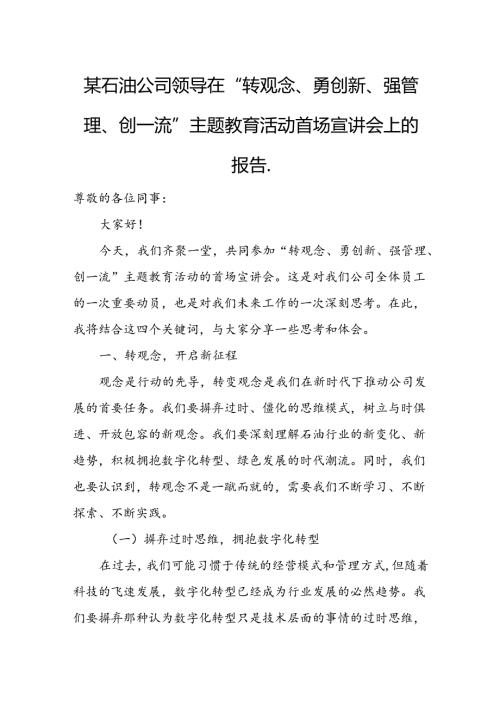 某石油公司领导在“转观念、勇创新、强管理、创一流”主题教育活动首场宣讲会上的报告.

尊敬的各位同事：

大家好！

今天，我们齐聚一堂，共同参加“转观念、勇创新、强管理、创一流”主题教育活动的首场宣讲会。这是对我们公司全体员工的一次重要动员，也是对我们未来工作的一次深刻思考。在此，我将结合这四个关键词，与大家分享一些思考和体会。

一、转观念，开启新征程

观念是行动的先导，转变观念是我们在新时代下推动公司发展的首要任务。我们要摒弃过时、僵化的思维模式，树立与时俱进、开放包容的新观念。我们要深刻理解石油行业的新变化、新趋势，积极拥抱数字化转型、绿色发展的时代潮流。同时，我们也要认识到，转观念不是一蹴而就的，需要我们不断学习、不断探索、不断实践。

（一）摒弃过时思维，拥抱数字化转型

在过去，我们可能习惯于传统的经营模式和管理方式，但随着科技的飞速发展，数字化转型已经成为行业发展的必然趋势。我们要摒弃那种认为数字化转型只是技术层面的事情的过时思维，